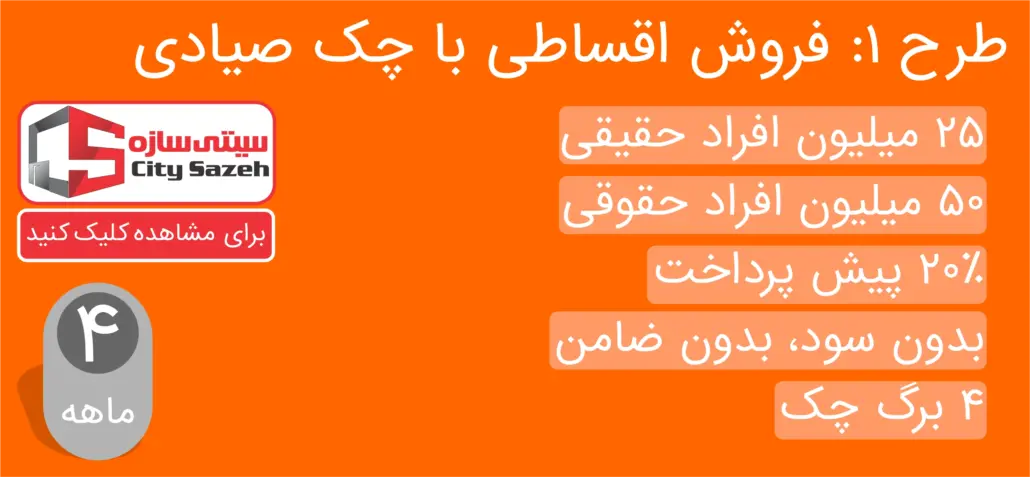 طرح ۱: فروش اقساطی با چک صیادی

۲۵ میلیون افراد حقیقی
۵۰ میلیون افراد حقوقی
۲۰٪ پیش پرداخت
بدون سود، بدون ضامن
۴ برگ چک

سیتی سازه
City Sazeh
برای مشاهده کلیک کنید

۴
ماهه